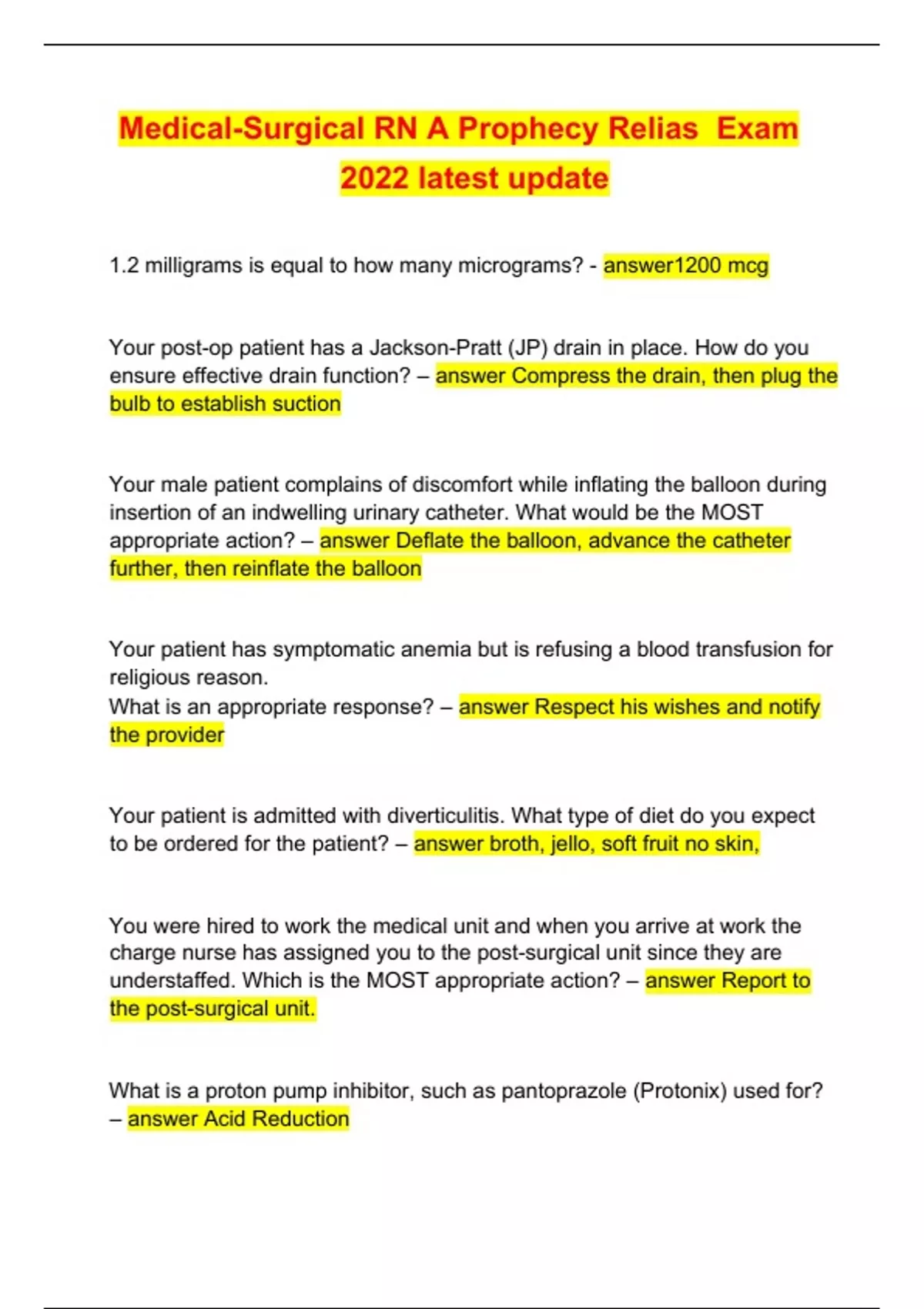 Medical-Surgical RN A Prophecy Relias  Exam 2022 latest update

1.2 milligrams is equal to how many micrograms? - answer1200 mcg

Your post-op patient has a Jackson-Pratt (JP) drain in place. How do you ensure effective drain function? – answer Compress the drain, then plug the bulb to establish suction

Your male patient complains of discomfort while inflating the balloon during insertion of an indwelling urinary catheter. What would be the MOST appropriate action? – answer Deflate the balloon, advance the catheter further, then reinflate the balloon

Your patient has symptomatic anemia but is refusing a blood transfusion for religious reason.
What is an appropriate response? – answer Respect his wishes and notify the provider

Your patient is admitted with diverticulitis. What type of diet do you expect to be ordered for the patient? – answer broth, jello, soft fruit no skin,

You were hired to work the medical unit and when you arrive at work the charge nurse has assigned you to the post-surgical unit since they are understaffed. Which is the MOST appropriate action? – answer Report to the post-surgical unit.

What is a proton pump inhibitor, such as pantoprazole (Protonix) used for? – answer Acid Reduction